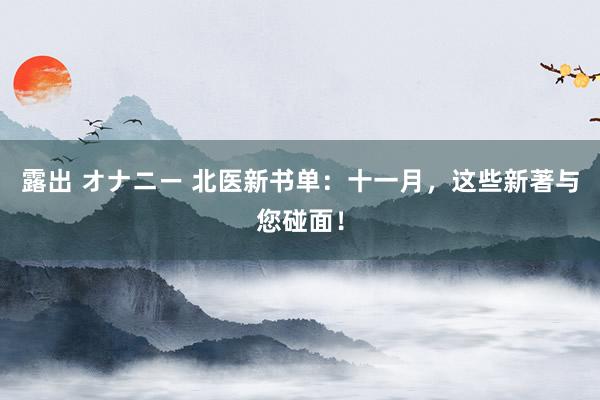 露出 オナニー 北医新书单：十一月，这些新著与您碰面！